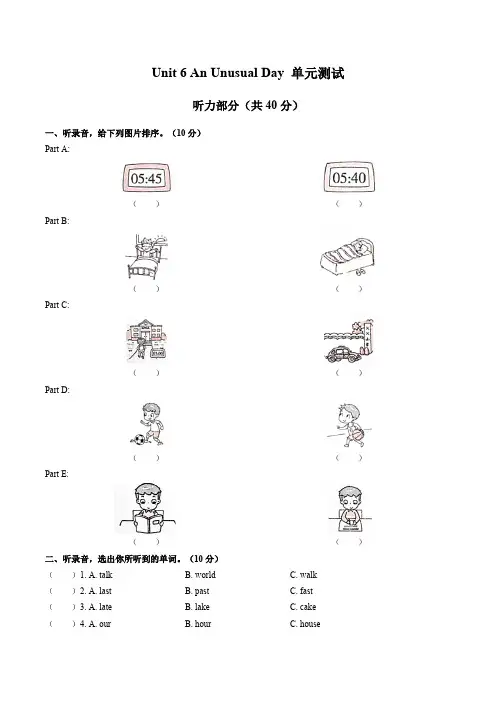 Unit 6 An Unusual Day 单元测试

听力部分（共 40 分）

一、听录音，给下列图片排序。（10 分）

Part A:

05:45

（ ）

05:40

（ ）

Part B:

（ ）

（ ）

Part C:

（ ）

（ ）

Part D:

（ ）

（ ）

Part E:

（ ）

（ ）

二、听录音，选出你所听到的单词。（10 分）

（ ）1. A. talk B. world C. walk

（ ）2. A. last B. past C. fast

（ ）3. A. late B. lake C. cake

（ ）4. A. our B. hour C. house